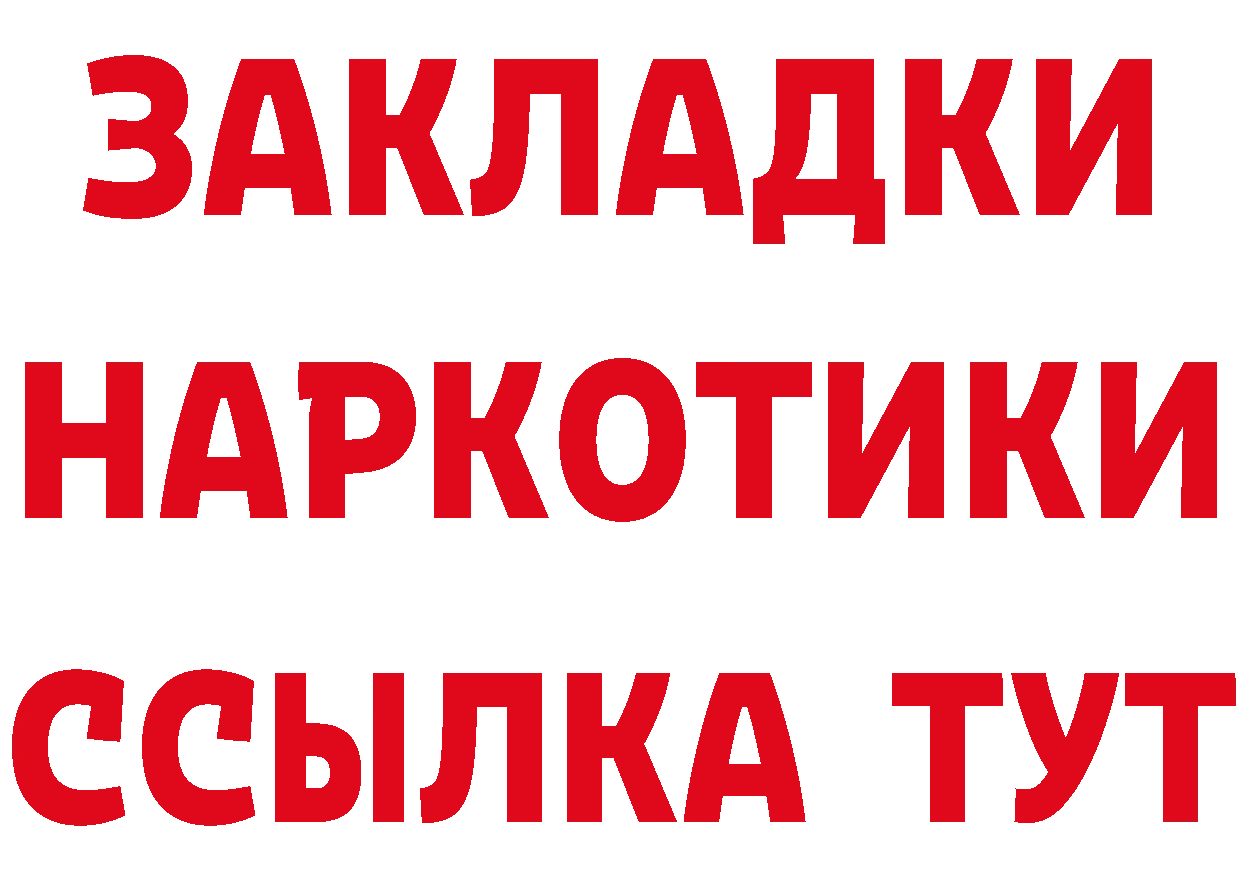 ЗАКЛАДКИ НАРКОТИКИ ССЫЛКА ТУТ